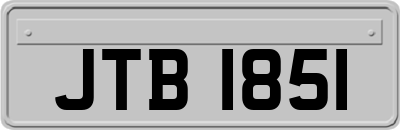 JTB 1851